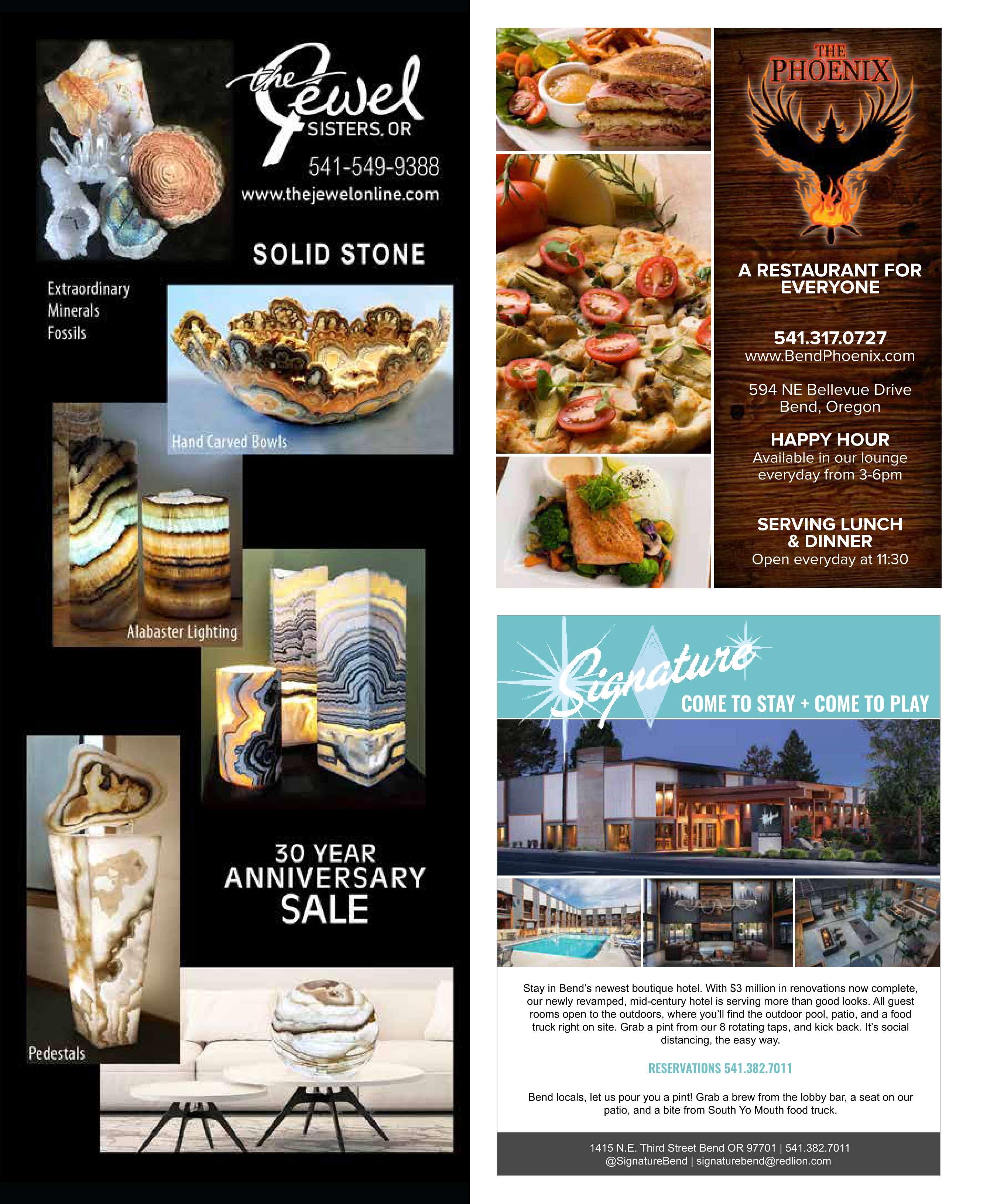 the Jewel
SISTERS, OR

541-549-9388
www.thejewelonline.com

SOLID STONE

Extraordinary
Minerals
Fossils

Hand Carved Bowls

Alabaster Lighting

30 YEAR
ANNIVERSARY
SALE

Pedestals

THE
PHOENIX

A RESTAURANT FOR EVERYONE

541.317.0727
www.BendPhoenix.com

594 NE Bellevue Drive
Bend, Oregon

HAPPY HOUR
Available in our lounge everyday from 3-6pm

SERVING LUNCH & DINNER
Open everyday at 11:30

Signature
COME TO STAY + COME TO PLAY

Stay in Bend's newest boutique hotel. With $3 million in renovations now complete, our newly revamped, mid-century hotel is serving more than good looks. All guest rooms open to the outdoors, where you'll find the outdoor pool, patio, and a food truck right on site. Grab a pint from our 8 rotating taps, and kick back. It's social distancing, the easy way.

RESERVATIONS 541.382.7011

Bend locals, let us pour you a pint! Grab a brew from the lobby bar, a seat on our patio, and a bite from South Yo Mouth food truck.

1415 N.E. Third Street Bend OR 97701 | 541.382.7011
@SignatureBend | signaturebend@redlion.com